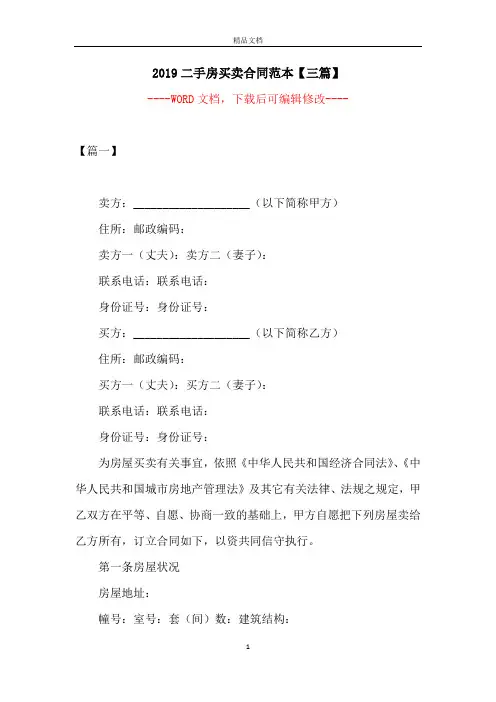 精品文档

2019 二手房买卖合同范本【三篇】

----WORD 文档，下载后可编辑修改----

【篇一】

卖方：____________________（以下简称甲方）

住所：邮政编码：

卖方一（丈夫）：卖方二（妻子）：

联系电话：联系电话：

身份证号：身份证号：

买方：____________________（以下简称乙方）

住所：邮政编码：

买方一（丈夫）：买方二（妻子）：

联系电话：联系电话：

身份证号：身份证号：

为房屋买卖有关事宜，依照《中华人民共和国经济合同法》、《中华人民共和国城市房地产管理法》及其它有关法律、法规之规定，甲乙双方在平等、自愿、协商一致的基础上，甲方自愿把下列房屋卖给乙方所有，订立合同如下，以资共同信守执行。

第一条房屋状况

房屋地址：

幢号：室号：套（间）数：建筑结构：

1